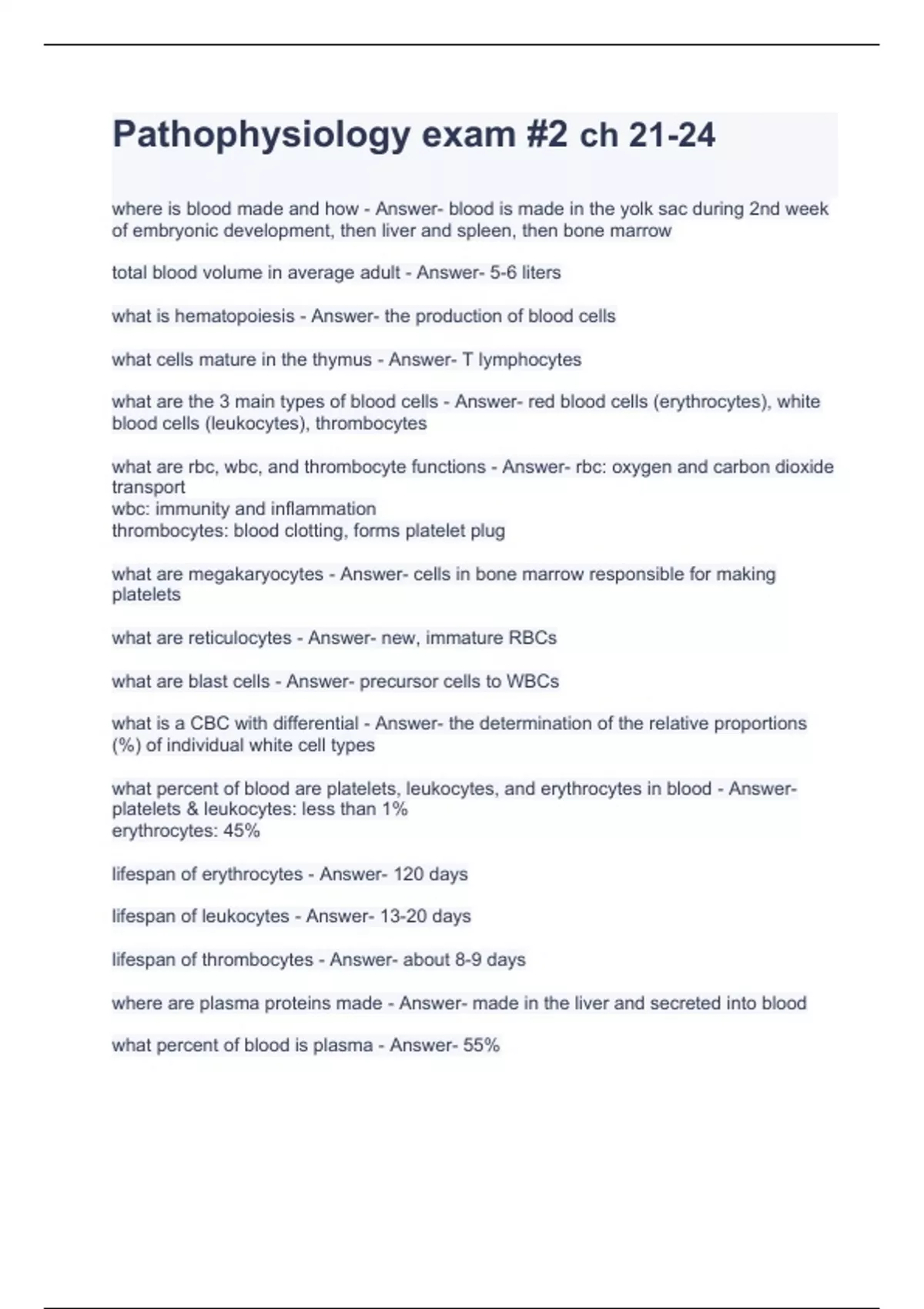 Pathophysiology exam #2 ch 21-24

where is blood made and how - Answer- blood is made in the yolk sac during 2nd week of embryonic development, then liver and spleen, then bone marrow

total blood volume in average adult - Answer- 5-6 liters

what is hematopoiesis - Answer- the production of blood cells

what cells mature in the thymus - Answer- T lymphocytes

what are the 3 main types of blood cells - Answer- red blood cells (erythrocytes), white blood cells (leukocytes), thrombocytes

what are rbc, wbc, and thrombocyte functions - Answer- rbc: oxygen and carbon dioxide transport
wbc: immunity and inflammation
thrombocytes: blood clotting, forms platelet plug

what are megakaryocytes - Answer- cells in bone marrow responsible for making platelets

what are reticulocytes - Answer- new, immature RBCs

what are blast cells - Answer- precursor cells to WBCs

what is a CBC with differential - Answer- the determination of the relative proportions (%) of individual white cell types

what percent of blood are platelets, leukocytes, and erythrocytes in blood - Answer- platelets & leukocytes: less than 1%
erythrocytes: 45%

lifespan of erythrocytes - Answer- 120 days

lifespan of leukocytes - Answer- 13-20 days

lifespan of thrombocytes - Answer- about 8-9 days

where are plasma proteins made - Answer- made in the liver and secreted into blood

what percent of blood is plasma - Answer- 55%